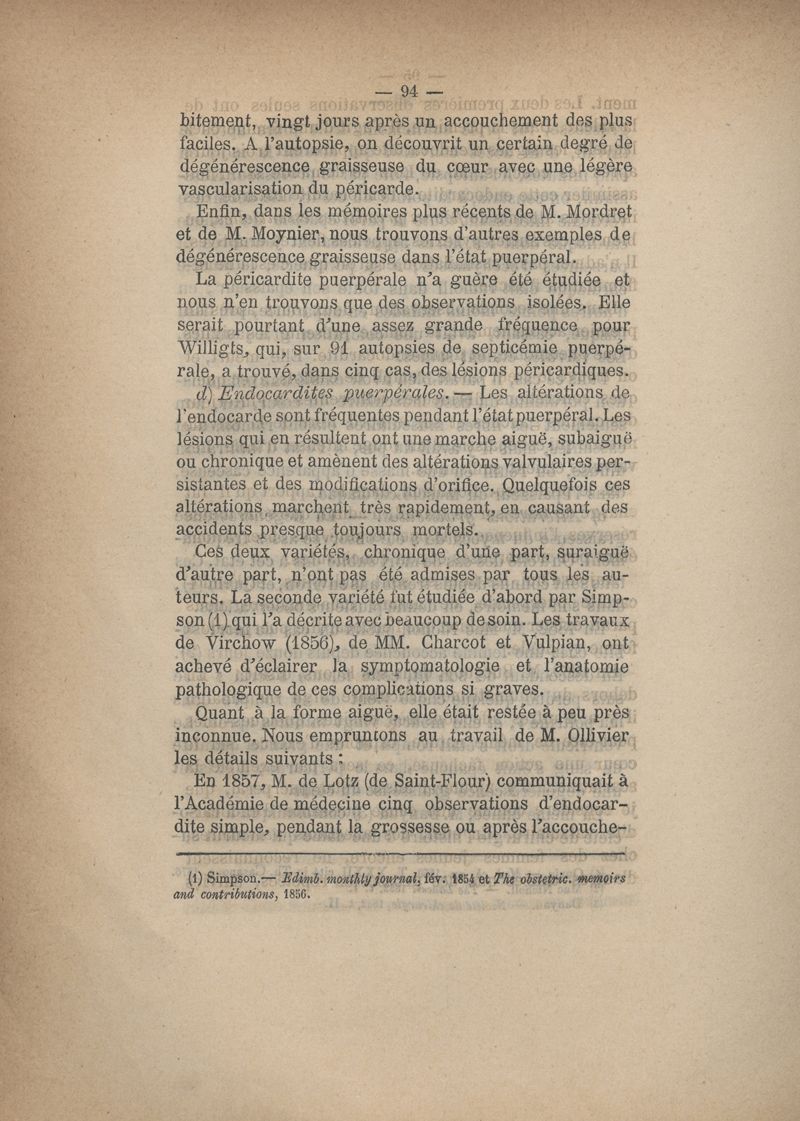 — 94 —

bitement, vingt jours après un accouchement des plus faciles. A l'autopsie, on découvrit un certain degré de dégénérescence graisseuse du cœur avec une légère vascularisation du péricarde.

Enfin, dans les mémoires plus récents de M. Mordret et de M. Moynier, nous trouvons d'autres exemples de dégénérescence graisseuse dans l'état puerpéral.

La péricardite puerpérale n'a guère été étudiée et nous n'en trouvons que des observations isolées. Elle serait pourtant d'une assez grande fréquence pour Willigts, qui, sur 91 autopsies de septicémie puerpérale, a trouvé, dans cinq cas, des lésions péricardiques.

d) Endocardites puerpérales. — Les altérations de l'endocarde sont fréquentes pendant l'état puerpéral. Les lésions qui en résultent ont une marche aiguë, subaiguë ou chronique et amènent des altérations valvulaires persistantes et des modifications d'orifice. Quelquefois ces altérations marchent très rapidement, en causant des accidents presque toujours mortels.

Ces deux variétés, chronique d'une part, suraiguë d'autre part, n'ont pas été admises par tous les auteurs. La seconde variété fut étudiée d'abord par Simpson (1) qui l'a décrite avec beaucoup de soin. Les travaux de Virchow (1856), de MM. Charcot et Vulpian, ont achevé d'éclairer la symptomatologie et l'anatomie pathologique de ces complications si graves.

Quant à la forme aiguë, elle était restée à peu près inconnue. Nous empruntons au travail de M. Ollivier les détails suivants :

En 1857, M. de Lotz (de Saint-Flour) communiquait à l'Académie de médecine cinq observations d'endocardite simple, pendant la grossesse ou après l'accouche-

(1) Simpson.— Edimb. monthly journal, fév. 1854 et The obstetric. memoirs and contributions, 1856.